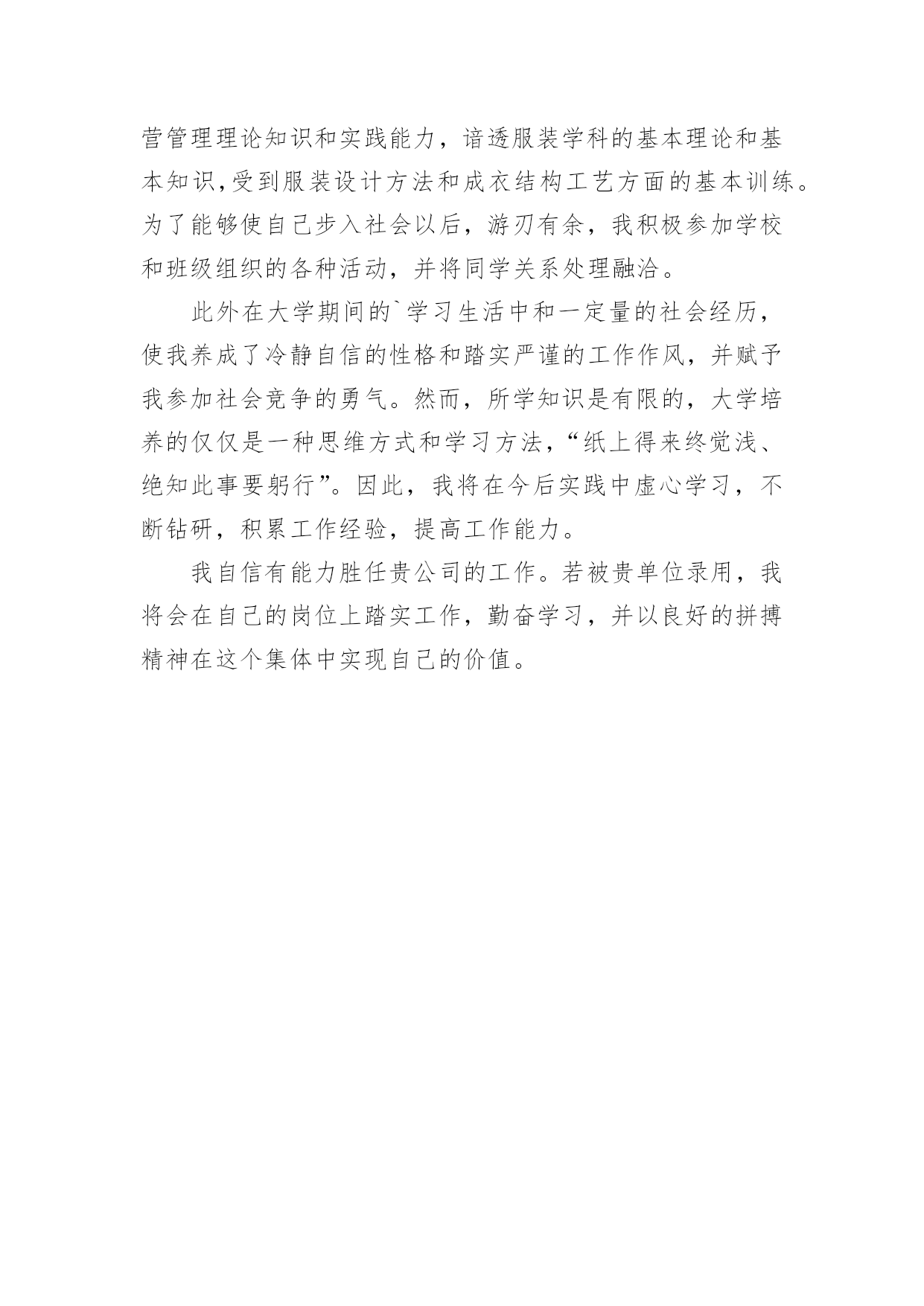 营管理理论知识和实践能力，谙透服装学科的基本理论和基本知识,受到服装设计方法和成衣结构工艺方面的基本训练。为了能够使自己步入社会以后，游刃有余，我积极参加学校和班级组织的各种活动，并将同学关系处理融洽。

此外在大学期间的`学习生活中和一定量的社会经历，使我养成了冷静自信的性格和踏实严谨的工作作风，并赋予我参加社会竞争的勇气。然而，所学知识是有限的，大学培养的仅仅是一种思维方式和学习方法，“纸上得来终觉浅、绝知此事要躬行”。因此，我将在今后实践中虚心学习，不断钻研，积累工作经验，提高工作能力。

我自信有能力胜任贵公司的工作。若被贵单位录用，我将会在自己的岗位上踏实工作，勤奋学习，并以良好的拼搏精神在这个集体中实现自己的价值。